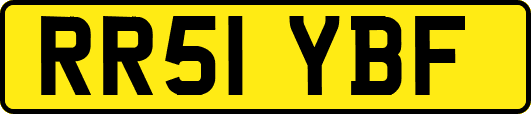 RR51 YBF